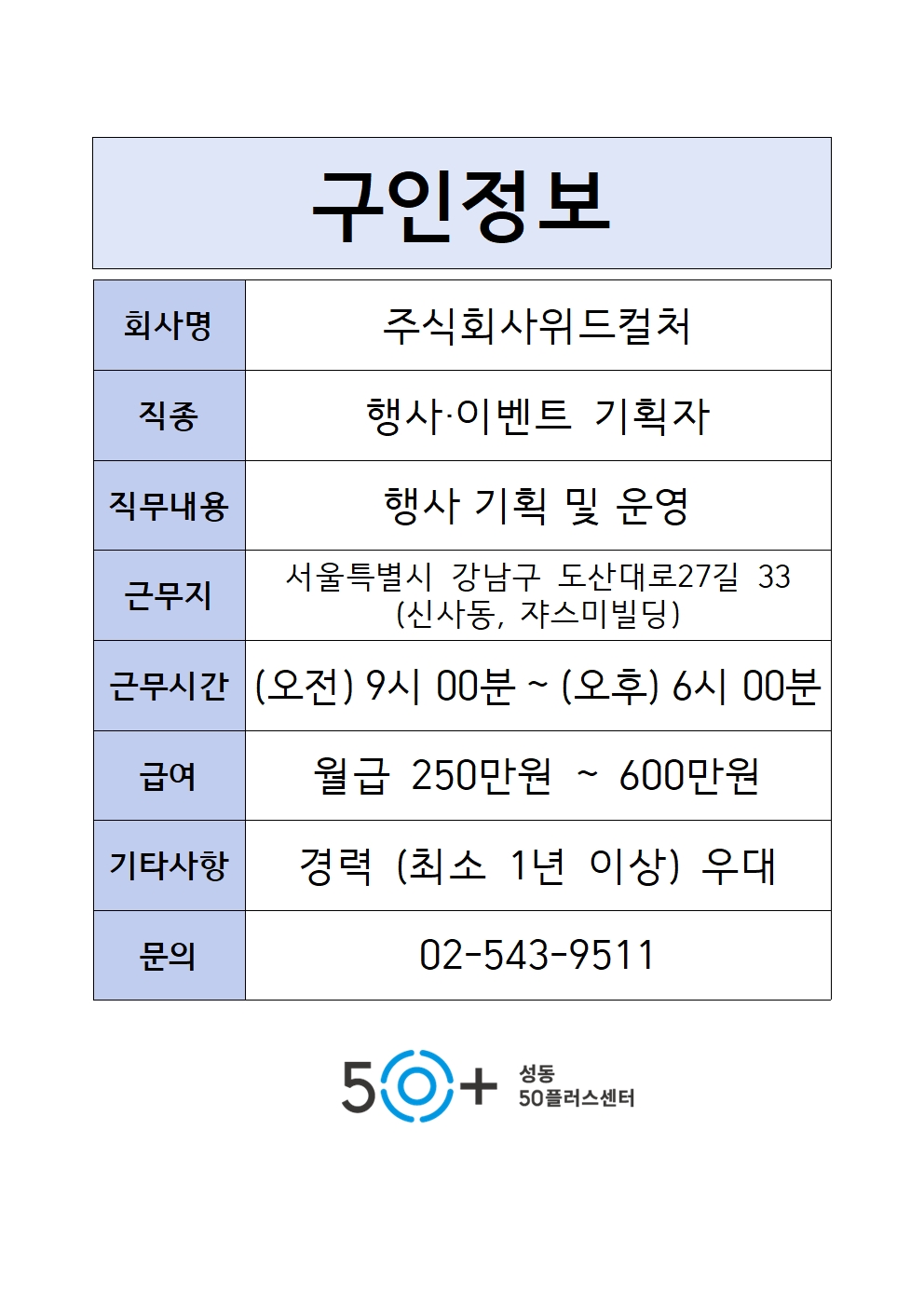 구인정보

| 회사명 | 주식회사위드컬처 |
|---|---|
| 직종 | 행사·이벤트 기획자 |
| 직무내용 | 행사 기획 및 운영 |
| 근무지 | 서울특별시 강남구 도산대로27길 33 (신사동, 쟈스미빌딩) |
| 근무시간 | (오전) 9시 00분 ~ (오후) 6시 00분 |
| 급여 | 월급 250만원 ~ 600만원 |
| 기타사항 | 경력 (최소 1년 이상) 우대 |
| 문의 | 02-543-9511 |

50+ 성동 50플러스센터